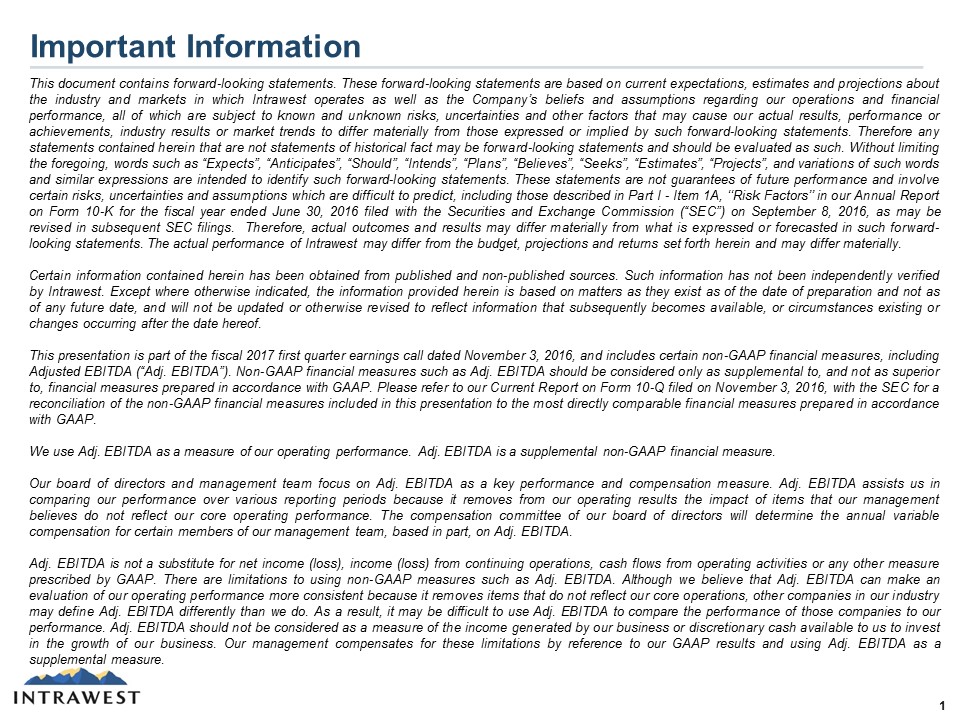 Important Information

This document contains forward-looking statements. These forward-looking statements are based on current expectations, estimates and projections about the industry and markets in which Intrawest operates as well as the Company's beliefs and assumptions regarding our operations and financial performance, all of which are subject to known and unknown risks, uncertainties and other factors that may cause our actual results, performance or achievements, industry results or market trends to differ materially from those expressed or implied by such forward-looking statements. Therefore any statements contained herein that are not statements of historical fact may be forward-looking statements and should be evaluated as such. Without limiting the foregoing, words such as "Expects", "Anticipates", "Should", "Intends", "Plans", "Believes", "Seeks", "Estimates", "Projects", and variations of such words and similar expressions are intended to identify such forward-looking statements. These statements are not guarantees of future performance and involve certain risks, uncertainties and assumptions which are difficult to predict, including those described in Part I - Item 1A, "Risk Factors" in our Annual Report on Form 10-K for the fiscal year ended June 30, 2016 filed with the Securities and Exchange Commission ("SEC") on September 8, 2016, as may be revised in subsequent SEC filings. Therefore, actual outcomes and results may differ materially from what is expressed or forecasted in such forward-looking statements. The actual performance of Intrawest may differ from the budget, projections and returns set forth herein and may differ materially.

Certain information contained herein has been obtained from published and non-published sources. Such information has not been independently verified by Intrawest. Except where otherwise indicated, the information provided herein is based on matters as they exist as of the date of preparation and not as of any future date, and will not be updated or otherwise revised to reflect information that subsequently becomes available, or circumstances existing or changes occurring after the date hereof.

This presentation is part of the fiscal 2017 first quarter earnings call dated November 3, 2016, and includes certain non-GAAP financial measures, including Adjusted EBITDA ("Adj. EBITDA"). Non-GAAP financial measures such as Adj. EBITDA should be considered only as supplemental to, and not as superior to, financial measures prepared in accordance with GAAP. Please refer to our Current Report on Form 10-Q filed on November 3, 2016, with the SEC for a reconciliation of the non-GAAP financial measures included in this presentation to the most directly comparable financial measures prepared in accordance with GAAP.

We use Adj. EBITDA as a measure of our operating performance. Adj. EBITDA is a supplemental non-GAAP financial measure.

Our board of directors and management team focus on Adj. EBITDA as a key performance and compensation measure. Adj. EBITDA assists us in comparing our performance over various reporting periods because it removes from our operating results the impact of items that our management believes do not reflect our core operating performance. The compensation committee of our board of directors will determine the annual variable compensation for certain members of our management team, based in part, on Adj. EBITDA.

Adj. EBITDA is not a substitute for net income (loss), income (loss) from continuing operations, cash flows from operating activities or any other measure prescribed by GAAP. There are limitations to using non-GAAP measures such as Adj. EBITDA. Although we believe that Adj. EBITDA can make an evaluation of our operating performance more consistent because it removes items that do not reflect our core operations, other companies in our industry may define Adj. EBITDA differently than we do. As a result, it may be difficult to use Adj. EBITDA to compare the performance of those companies to our performance. Adj. EBITDA should not be considered as a measure of the income generated by our business or discretionary cash available to us to invest in the growth of our business. Our management compensates for these limitations by reference to our GAAP results and using Adj. EBITDA as a supplemental measure.

INTRAWEST

1